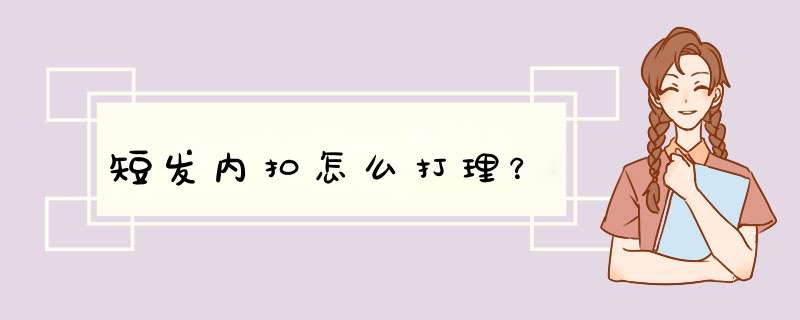 短发内扣怎么打理？